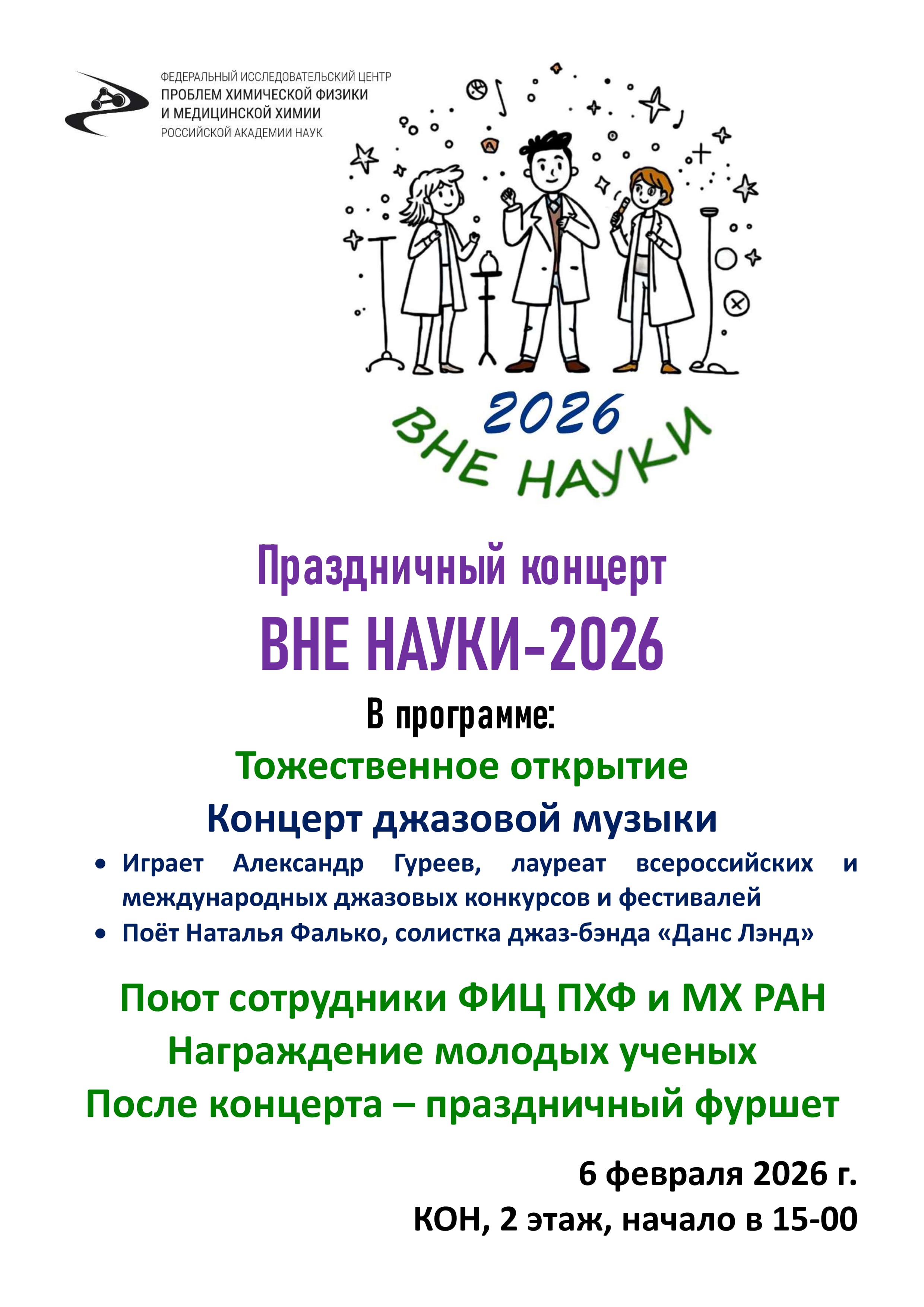 ФЕДЕРАЛЬНЫЙ ИССЛЕДОВАТЕЛЬСКИЙ ЦЕНТР
ПРОБЛЕМ ХИМИЧЕСКОЙ ФИЗИКИ
И МЕДИЦИНСКОЙ ХИМИИ
РОССИЙСКОЙ АКАДЕМИИ НАУК

2026
ВНЕ НАУКИ

Праздничный концерт
ВНЕ НАУКИ-2026

В программе:
Тожественное открытие
Концерт джазовой музыки

• Играет Александр Гуреев, лауреат всероссийских и международных джазовых конкурсов и фестивалей
• Поёт Наталья Фалько, солистка джаз-бэнда «Данс Лэнд»

Поют сотрудники ФИЦ ПХФ и МХ РАН
Награждение молодых ученых
После концерта – праздничный фуршет

6 февраля 2026 г.
КОН, 2 этаж, начало в 15-00